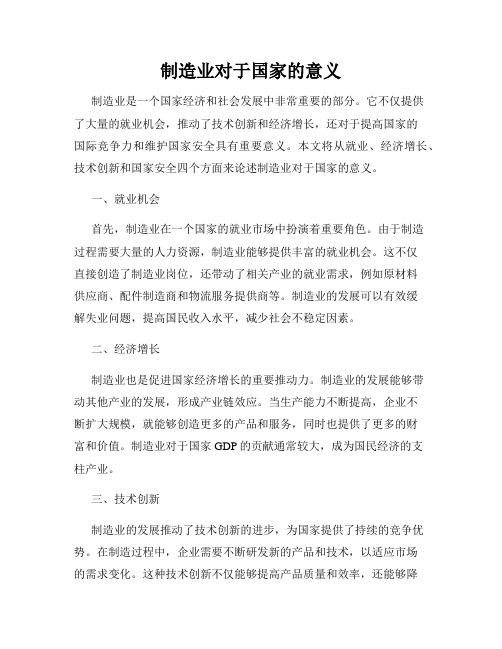 制造业对于国家的意义

制造业是一个国家经济和社会发展中非常重要的部分。它不仅提供了大量的就业机会，推动了技术创新和经济增长，还对于提高国家的国际竞争力和维护国家安全具有重要意义。本文将从就业、经济增长、技术创新和国家安全四个方面来论述制造业对于国家的意义。

一、就业机会

首先，制造业在一个国家的就业市场中扮演着重要角色。由于制造过程需要大量的人力资源，制造业能够提供丰富的就业机会。这不仅直接创造了制造业岗位，还带动了相关产业的就业需求，例如原材料供应商、配件制造商和物流服务提供商等。制造业的发展可以有效缓解失业问题，提高国民收入水平，减少社会不稳定因素。

二、经济增长

制造业也是促进国家经济增长的重要推动力。制造业的发展能够带动其他产业的发展，形成产业链效应。当生产能力不断提高，企业不断扩大规模，就能够创造更多的产品和服务，同时也提供了更多的财富和价值。制造业对于国家 GDP 的贡献通常较大，成为国民经济的支柱产业。

三、技术创新

制造业的发展推动了技术创新的进步，为国家提供了持续的竞争优势。在制造过程中，企业需要不断研发新的产品和技术，以适应市场的需求变化。这种技术创新不仅能够提高产品质量和效率，还能够降